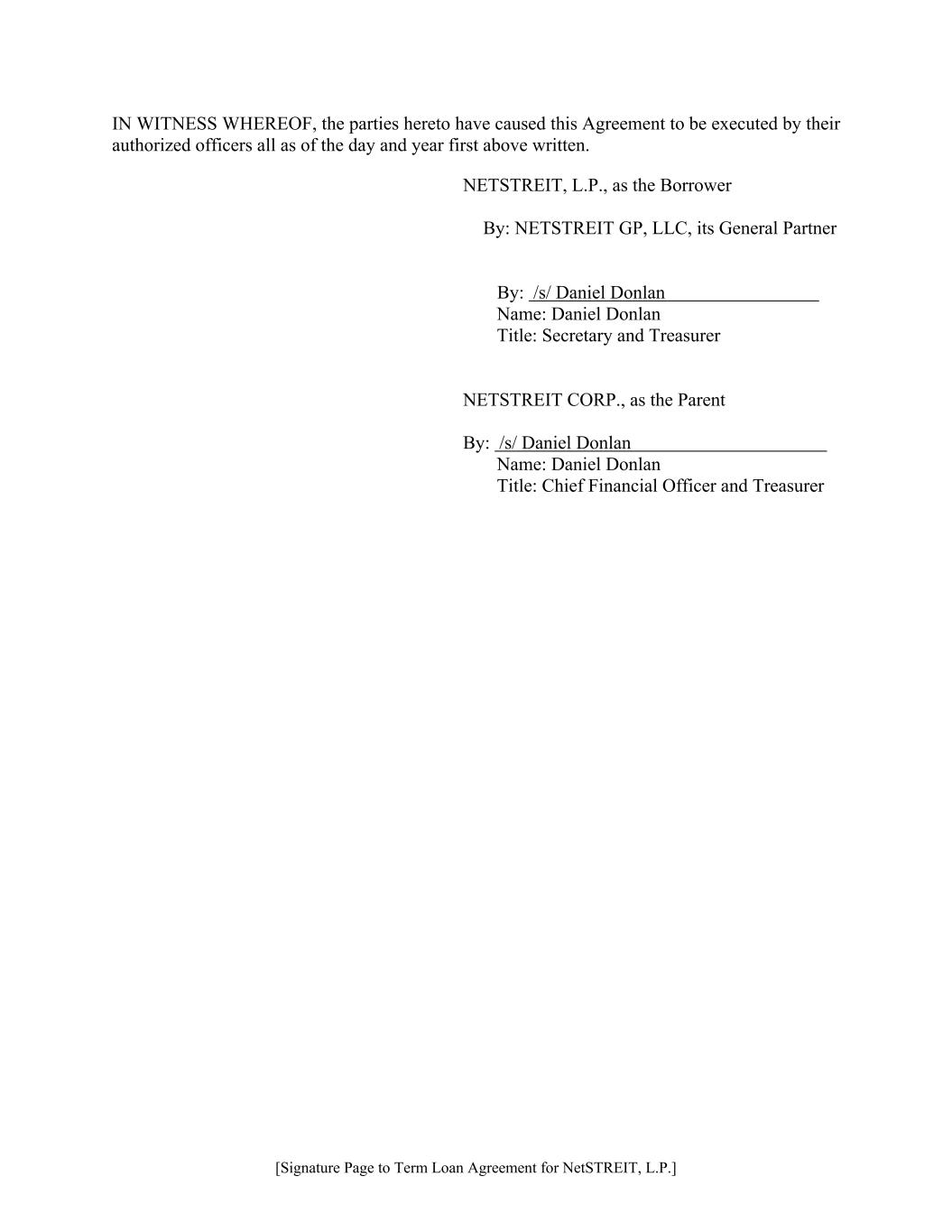 IN WITNESS WHEREOF, the parties hereto have caused this Agreement to be executed by their authorized officers all as of the day and year first above written.

NETSTREIT, L.P., as the Borrower

By: NETSTREIT GP, LLC, its General Partner

By: /s/ Daniel Donlan
Name: Daniel Donlan
Title: Secretary and Treasurer

NETSTREIT CORP., as the Parent

By: /s/ Daniel Donlan
Name: Daniel Donlan
Title: Chief Financial Officer and Treasurer

[Signature Page to Term Loan Agreement for NetSTREIT, L.P.]